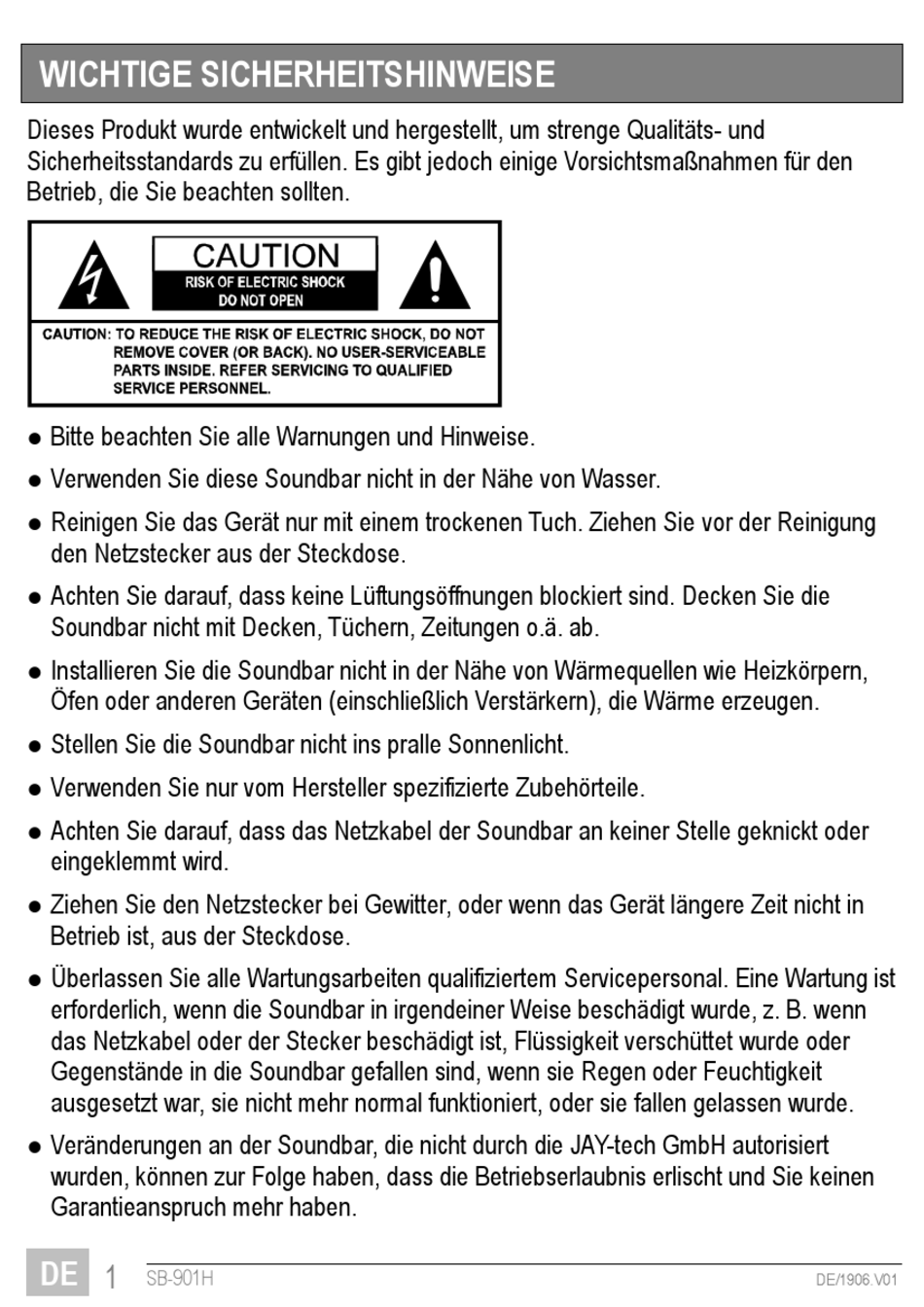 WICHTIGE SICHERHEITSHINWEISE

Dieses Produkt wurde entwickelt und hergestellt, um strenge Qualitäts- und Sicherheitsstandards zu erfüllen. Es gibt jedoch einige Vorsichtsmaßnahmen für den Betrieb, die Sie beachten sollten.

CAUTION
RISK OF ELECTRIC SHOCK
DO NOT OPEN

CAUTION: TO REDUCE THE RISK OF ELECTRIC SHOCK, DO NOT REMOVE COVER (OR BACK). NO USER-SERVICEABLE PARTS INSIDE. REFER SERVICING TO QUALIFIED SERVICE PERSONNEL.

• Bitte beachten Sie alle Warnungen und Hinweise.

• Verwenden Sie diese Soundbar nicht in der Nähe von Wasser.

• Reinigen Sie das Gerät nur mit einem trockenen Tuch. Ziehen Sie vor der Reinigung den Netzstecker aus der Steckdose.

• Achten Sie darauf, dass keine Lüftungsöffnungen blockiert sind. Decken Sie die Soundbar nicht mit Decken, Tüchern, Zeitungen o.ä. ab.

• Installieren Sie die Soundbar nicht in der Nähe von Wärmequellen wie Heizkörpern, Öfen oder anderen Geräten (einschließlich Verstärkern), die Wärme erzeugen.

• Stellen Sie die Soundbar nicht ins pralle Sonnenlicht.

• Verwenden Sie nur vom Hersteller spezifizierte Zubehörteile.

• Achten Sie darauf, dass das Netzkabel der Soundbar an keiner Stelle geknickt oder eingeklemmt wird.

• Ziehen Sie den Netzstecker bei Gewitter, oder wenn das Gerät längere Zeit nicht in Betrieb ist, aus der Steckdose.

• Überlassen Sie alle Wartungsarbeiten qualifiziertem Servicepersonal. Eine Wartung ist erforderlich, wenn die Soundbar in irgendeiner Weise beschädigt wurde, z. B. wenn das Netzkabel oder der Stecker beschädigt ist, Flüssigkeit verschüttet wurde oder Gegenstände in die Soundbar gefallen sind, wenn sie Regen oder Feuchtigkeit ausgesetzt war, sie nicht mehr normal funktioniert, oder sie fallen gelassen wurde.

• Veränderungen an der Soundbar, die nicht durch die JAY-tech GmbH autorisiert wurden, können zur Folge haben, dass die Betriebserlaubnis erlischt und Sie keinen Garantieanspruch mehr haben.

DE 1 SB-901H DE/1906.V01